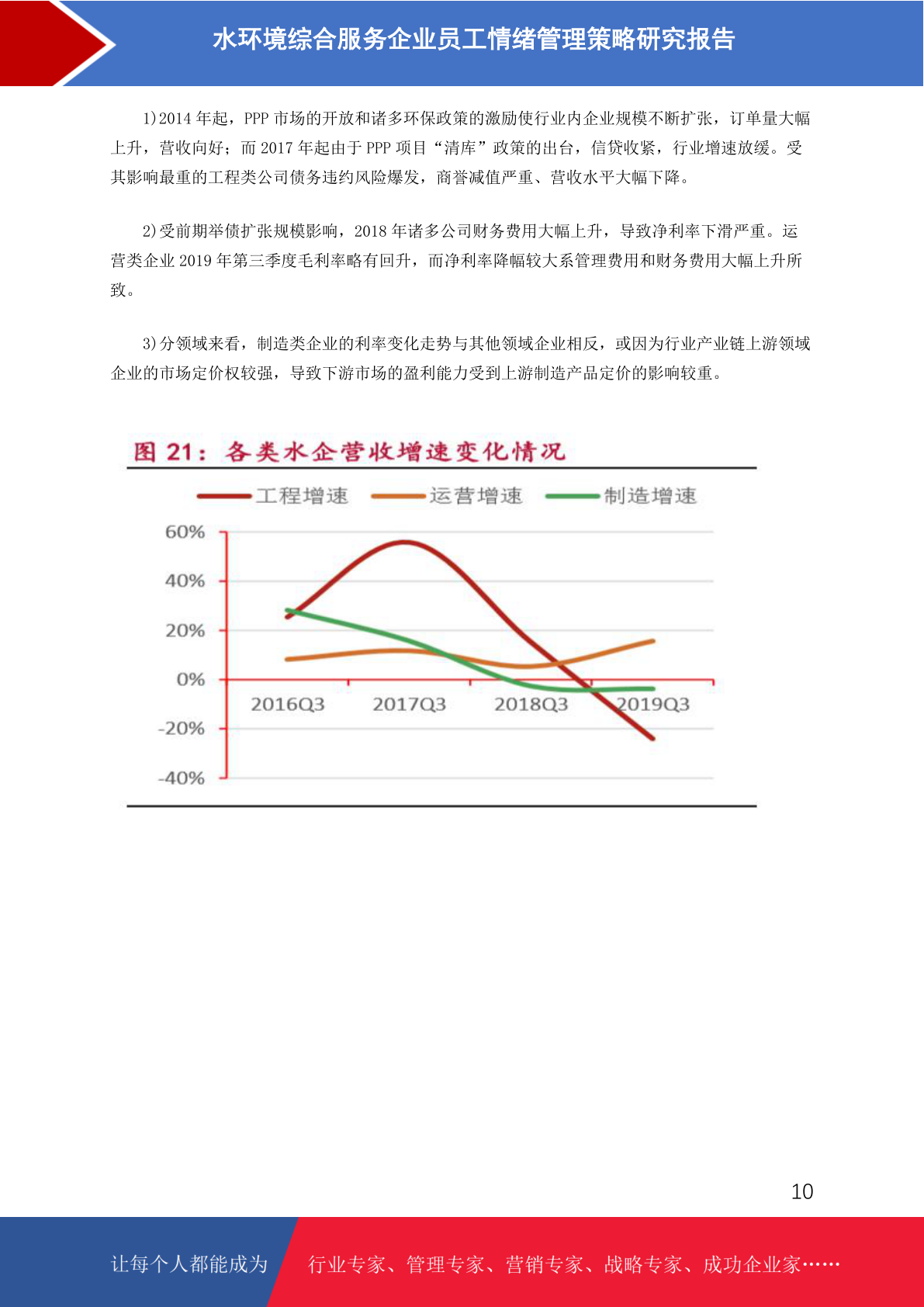 水环境综合服务企业员工情绪管理策略研究报告

1)2014 年起，PPP 市场的开放和诸多环保政策的激励使行业内企业规模不断扩张，订单量大幅上升，营收向好；而 2017 年起由于 PPP 项目“清库”政策的出台，信贷收紧，行业增速放缓。受其影响最重的工程类公司债务违约风险爆发，商誉减值严重、营收水平大幅下降。

2)受前期举债扩张规模影响，2018 年诸多公司财务费用大幅上升，导致净利率下滑严重。运营类企业 2019 年第三季度毛利率略有回升，而净利率降幅较大系管理费用和财务费用大幅上升所致。

3)分领域来看，制造类企业的利率变化走势与其他领域企业相反，或因为行业产业链上游领域企业的市场定价权较强，导致下游市场的盈利能力受到上游制造产品定价的影响较重。

图 21：各类水企营收增速变化情况

工程增速 运营增速 制造增速

60%
40%
20%
0%
-20%
-40%

2016Q3 2017Q3 2018Q3 2019Q3

10

让每个人都能成为 行业专家、管理专家、营销专家、战略专家、成功企业家……